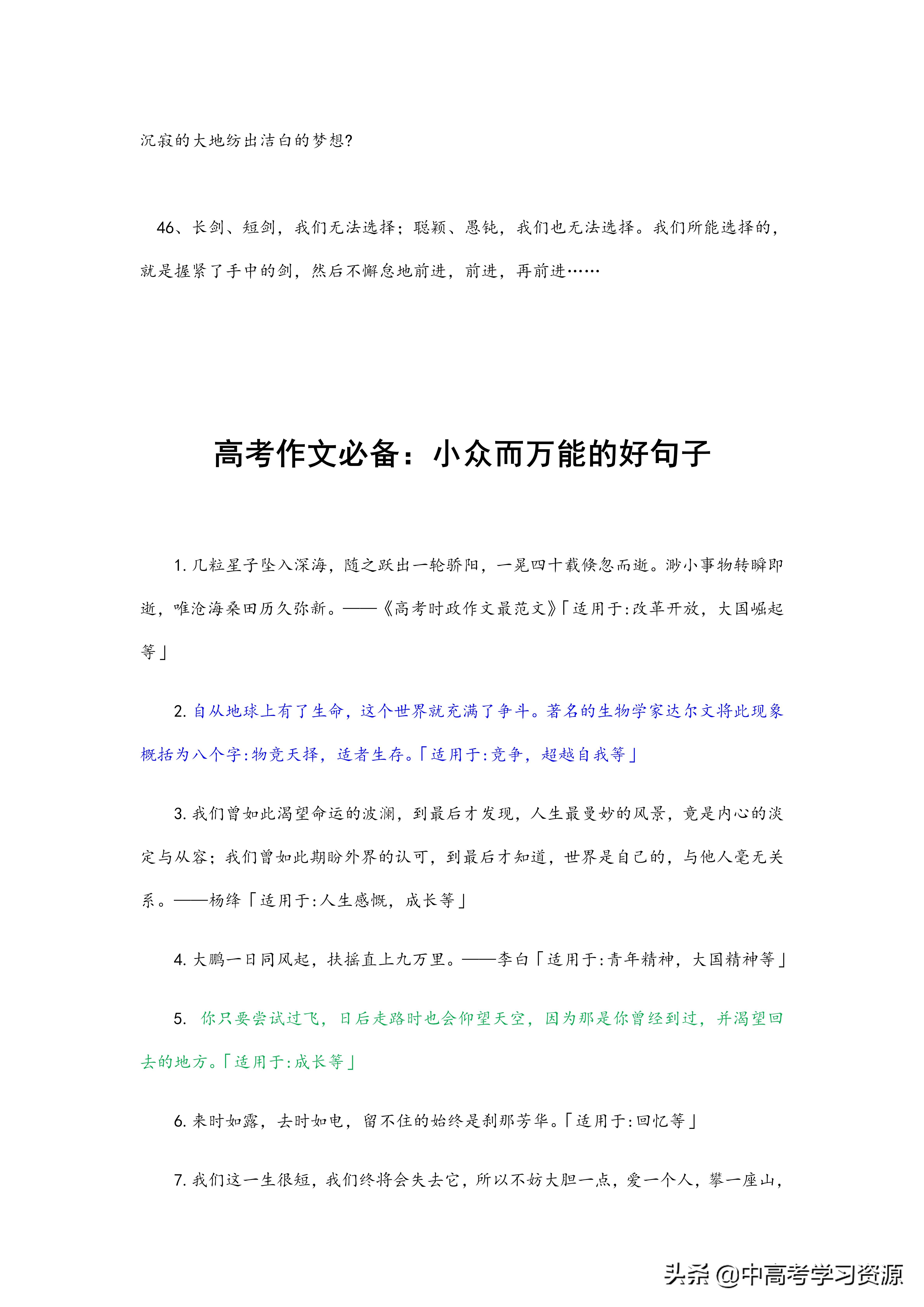 沉寂的大地纺出洁白的梦想?

46、长剑、短剑，我们无法选择；聪颖、愚钝，我们也无法选择。我们所能选择的，就是握紧了手中的剑，然后不懈怠地前进，前进，再前进……

高考作文必备：小众而万能的好句子

1. 几粒星子坠入深海，随之跃出一轮骄阳，一晃四十载倏忽而逝。渺小事物转瞬即逝，唯沧海桑田历久弥新。——《高考时政作文最范文》「适用于:改革开放，大国崛起等」

2. 自从地球上有了生命，这个世界就充满了争斗。著名的生物学家达尔文将此现象概括为八个字:物竞天择，适者生存。「适用于:竞争，超越自我等」

3. 我们曾如此渴望命运的波澜，到最后才发现，人生最曼妙的风景，竟是内心的淡定与从容；我们曾如此期盼外界的认可，到最后才知道，世界是自己的，与他人毫无关系。——杨绛「适用于:人生感慨，成长等」

4. 大鹏一日同风起，扶摇直上九万里。——李白「适用于:青年精神，大国精神等」

5. 你只要尝试过飞，日后走路时也会仰望天空，因为那是你曾经到过，并渴望回去的地方。「适用于:成长等」

6. 来时如露，去时如电，留不住的始终是刹那芳华。「适用于:回忆等」

7. 我们这一生很短，我们终将会失去它，所以不妨大胆一点，爱一个人，攀一座山，

头条 @中高考学习资源